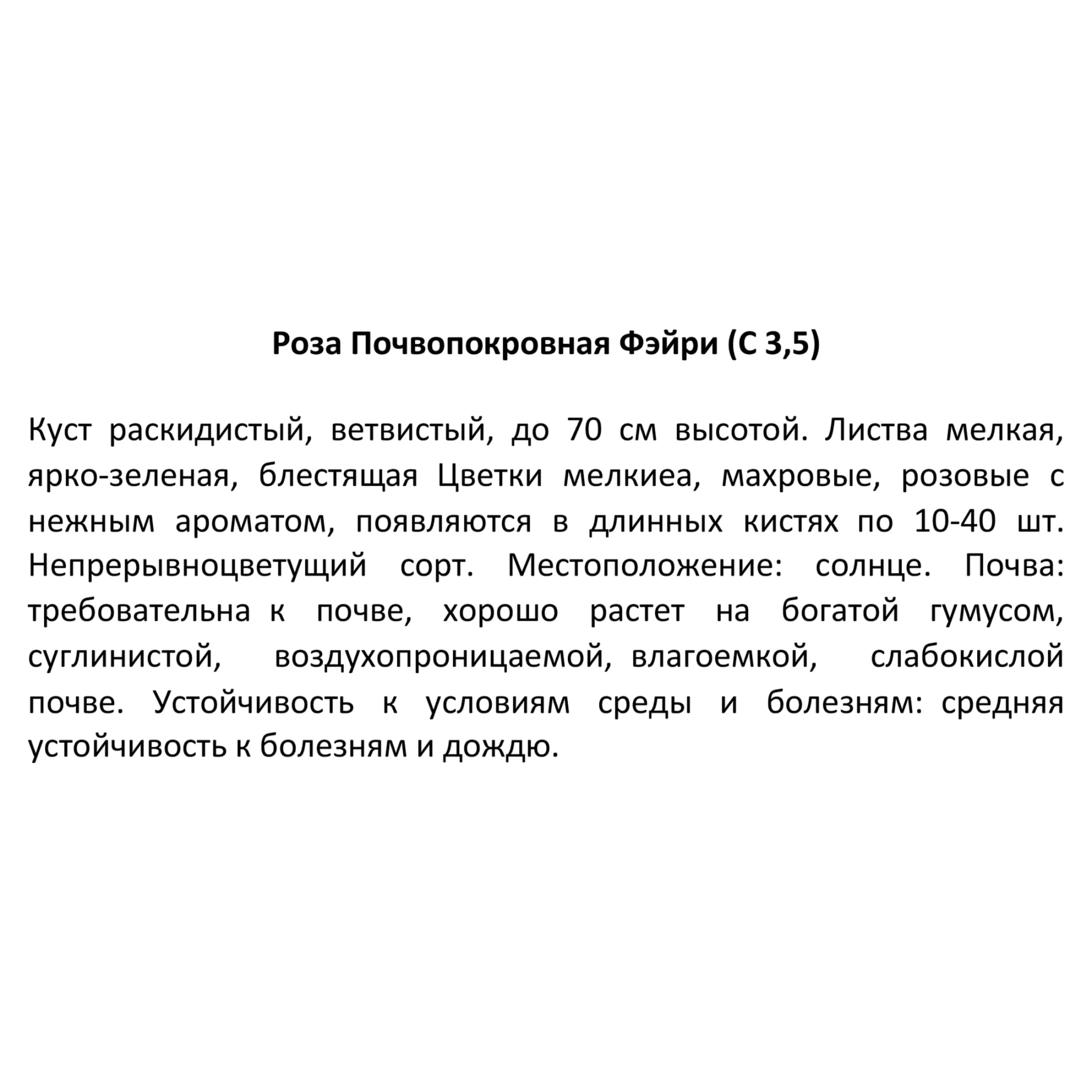 Роза Почвопокровная Фэйри (С 3,5)

Куст раскидистый, ветвистый, до 70 см высотой. Листва мелкая, ярко-зеленая, блестящая Цветки мелкиеа, махровые, розовые с нежным ароматом, появляются в длинных кистях по 10-40 шт. Непрерывноцветущий сорт. Местоположение: солнце. Почва: требовательна к почве, хорошо растет на богатой гумусом, суглинистой, воздухопроницаемой, влагоемкой, слабокислой почве. Устойчивость к условиям среды и болезням: средняя устойчивость к болезням и дождю.